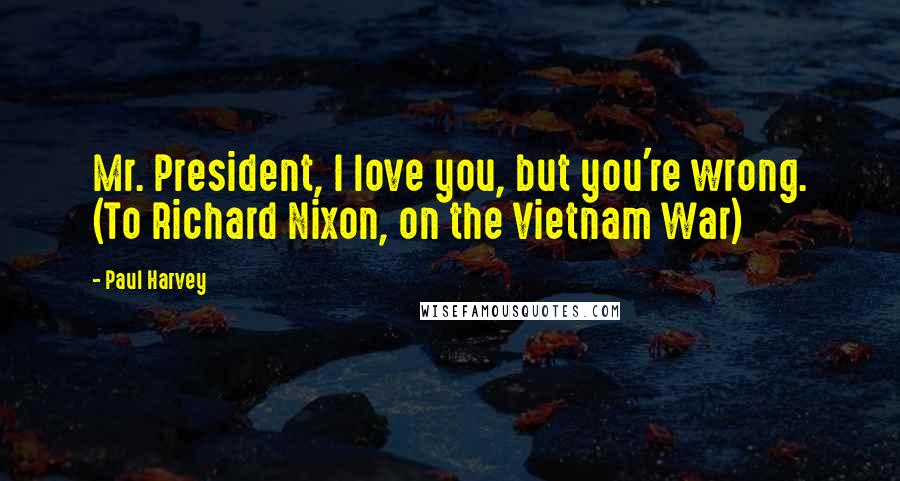 Mr. President, I love you, but you're wrong. (To Richard Nixon, on the Vietnam War)

- Paul Harvey

WISEFAMOUSQUOTES.COM